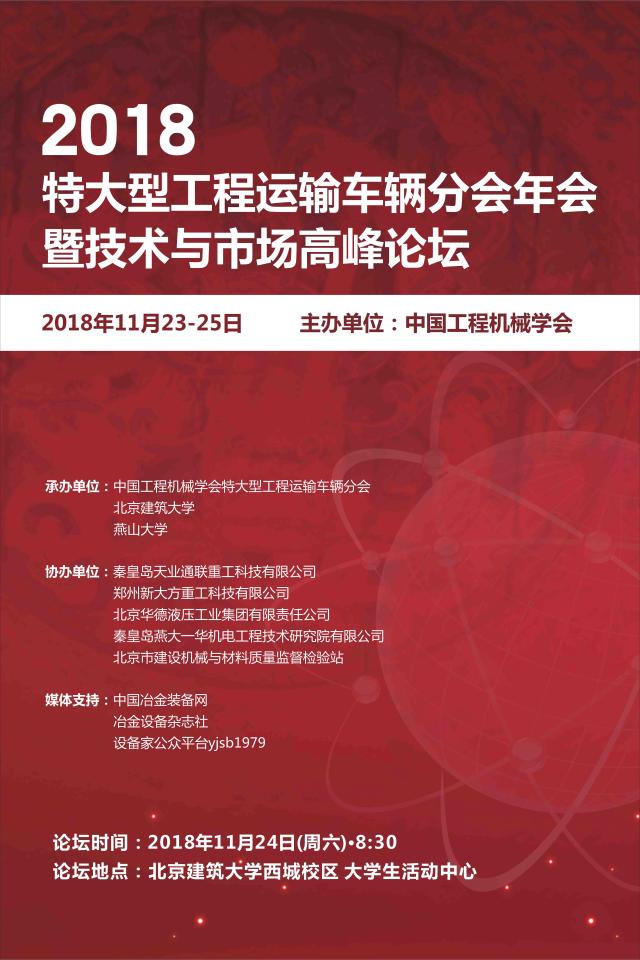 2018
特大型工程运输车辆分会年会
暨技术与市场高峰论坛

2018年11月23-25日　　主办单位：中国工程机械学会

承办单位：中国工程机械学会特大型工程运输车辆分会
北京建筑大学
燕山大学

协办单位：秦皇岛天业通联重工科技有限公司
郑州新大方重工科技有限公司
北京华德液压工业集团有限责任公司
秦皇岛燕大一华机电工程技术研究院有限公司
北京市建设机械与材料质量监督检验站

媒体支持：中国冶金装备网
冶金设备杂志社
设备家公众平台yjsb1979

论坛时间：2018年11月24日(周六)·8:30
论坛地点：北京建筑大学西城校区 大学生活动中心